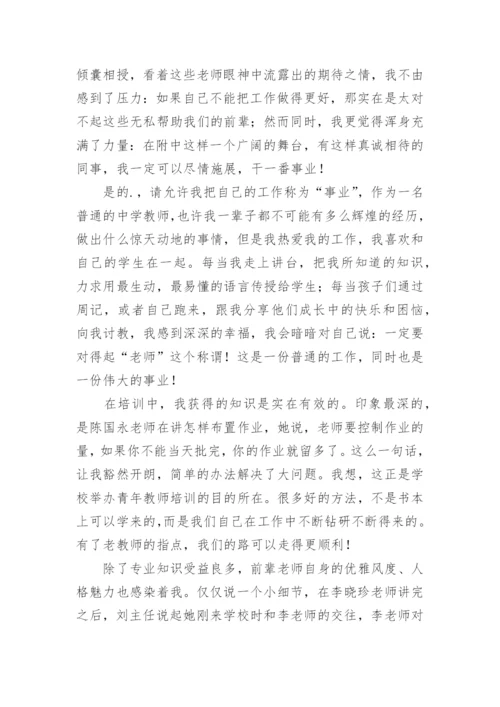 倾囊相授，看着这些老师眼神中流露出的期待之情，我不由感到了压力：如果自己不能把工作做得更好，那实在是太对不起这些无私帮助我们的前辈；然而同时，我更觉得浑身充满了力量：在附中这样一个广阔的舞台，有这样真诚相待的同事，我一定可以尽情施展，干一番事业！

是的.，请允许我把自己的工作称为“事业”，作为一名普通的中学教师，也许我一辈子都不可能有多么辉煌的经历，做出什么惊天动地的事情，但是我热爱我的工作，我喜欢和自己的学生在一起。每当我走上讲台，把我所知道的知识，力求用最生动，最易懂的语言传授给学生；每当孩子们通过周记，或者自己跑来，跟我分享他们成长中的快乐和困恼，向我讨教，我感到深深的幸福，我会暗暗对自己说：一定要对得起“老师”这个称谓！这是一份普通的工作，同时也是一份伟大的事业！

在培训中，我获得的知识是实在有效的。印象最深的，是陈国永老师在讲怎样布置作业，她说，老师要控制作业的量，如果你不能当天批完，你的作业就留多了。这么一句话，让我豁然开朗，简单的办法解决了大问题。我想，这正是学校举办青年教师培训的目的所在。很多好的方法，不是书本上可以学来的，而是我们自己在工作中不断钻研不断得来的。有了老教师的指点，我们的路可以走得更顺利！

除了专业知识受益良多，前辈老师自身的优雅风度、人格魅力也感染着我。仅仅说一个小细节，在李晓珍老师讲完之后，刘主任说起她刚来学校时和李老师的交往，李老师对